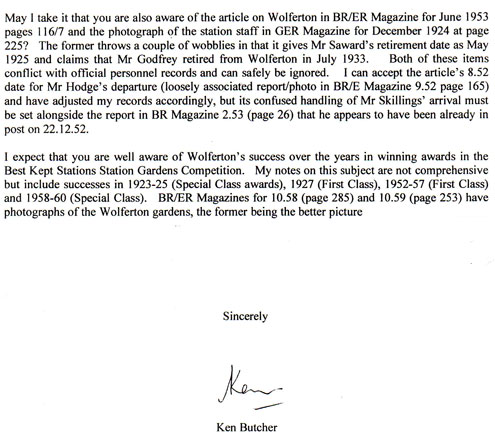 May I take it that you are also aware of the article on Wolferton in BR/ER Magazine for June 1953 pages 116/7 and the photograph of the station staff in GER Magazine for December 1924 at page 225? The former throws a couple of wobblies in that it gives Mr Saward's retirement date as May 1925 and claims that Mr Godfrey retired from Wolferton in July 1933. Both of these items conflict with official personnel records and can safely be ignored. I can accept the article's 8.52 date for Mr Hodge's departure (loosely associated report/photo in BR/E Magazine 9.52 page 165) and have adjusted my records accordingly, but its confused handling of Mr Skillings' arrival must be set alongside the report in BR Magazine 2.53 (page 26) that he appears to have been already in post on 22.12.52.

I expect that you are well aware of Wolferton's success over the years in winning awards in the Best Kept Stations Station Gardens Competition. My notes on this subject are not comprehensive but include successes in 1923-25 (Special Class awards), 1927 (First Class), 1952-57 (First Class) and 1958-60 (Special Class). BR/ER Magazines for 10.58 (page 285) and 10.59 (page 253) have photographs of the Wolferton gardens, the former being the better picture

Sincerely

Ken

Ken Butcher